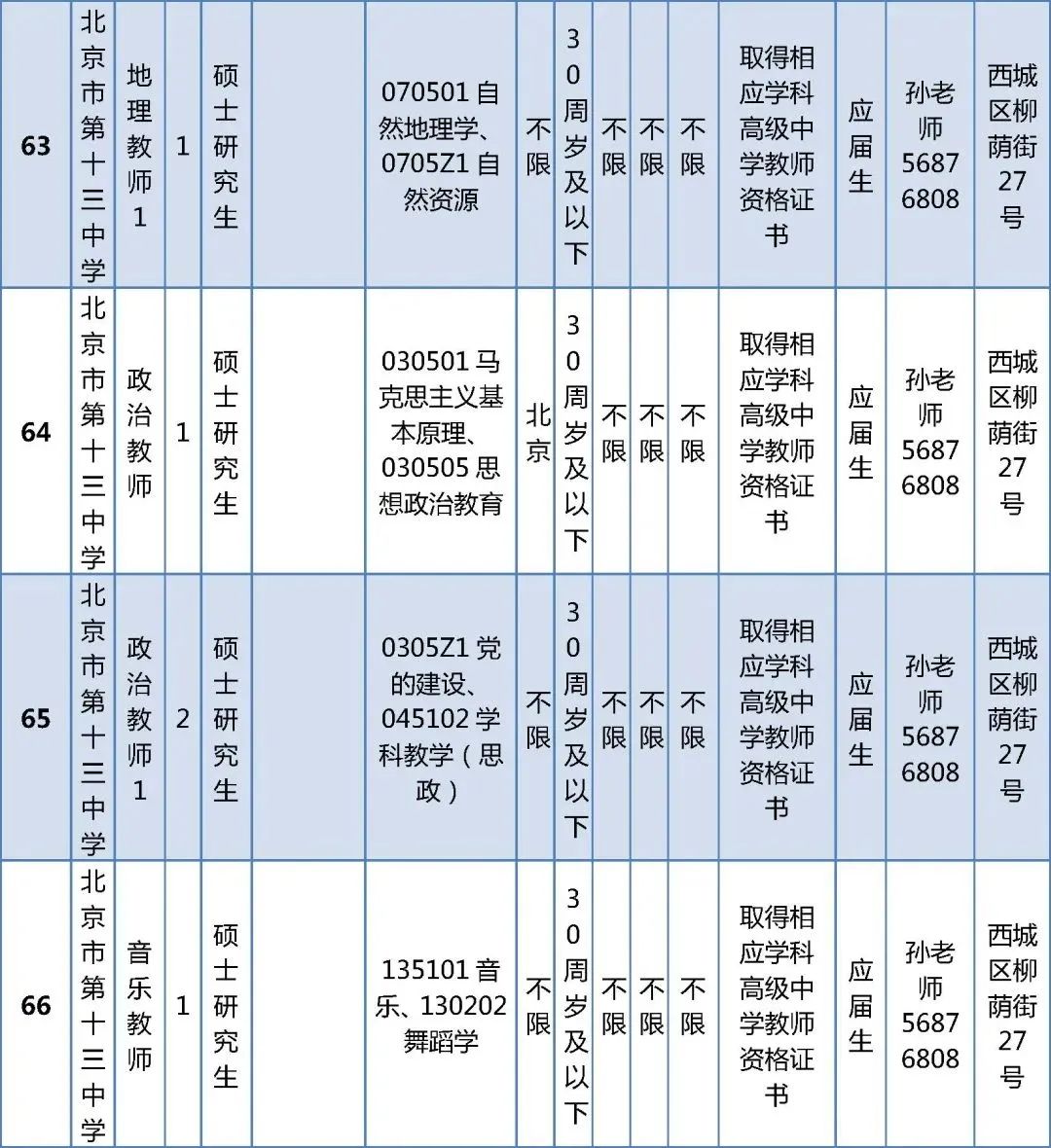 | 63 | 北京市第十三中学 | 地理教师1 | 1 | 硕士研究生 | | 070501 自然地理学、0705Z1 自然资源 | 不限 | 30周岁及以下 | 不限 | 不限 | 不限 | 取得相应学科高级中学教师资格证书 | 应届生 | 孙老师 56876808 | 西城区柳荫街27号 |
|---|---|---|---|---|---|---|---|---|---|---|---|---|---|---|---|
| 64 | 北京市第十三中学 | 政治教师 | 1 | 硕士研究生 | | 030501 马克思主义基本原理、030505 思想政治教育 | 北京 | 30周岁及以下 | 不限 | 不限 | 不限 | 取得相应学科高级中学教师资格证书 | 应届生 | 孙老师 56876808 | 西城区柳荫街27号 |
| 65 | 北京市第十三中学 | 政治教师1 | 2 | 硕士研究生 | | 0305Z1 党的建设、045102 学科教学（思政） | 不限 | 30周岁及以下 | 不限 | 不限 | 不限 | 取得相应学科高级中学教师资格证书 | 应届生 | 孙老师 56876808 | 西城区柳荫街27号 |
| 66 | 北京市第十三中学 | 音乐教师 | 1 | 硕士研究生 | | 135101 音乐、130202 舞蹈学 | 不限 | 30周岁及以下 | 不限 | 不限 | 不限 | 取得相应学科高级中学教师资格证书 | 应届生 | 孙老师 56876808 | 西城区柳荫街27号 |